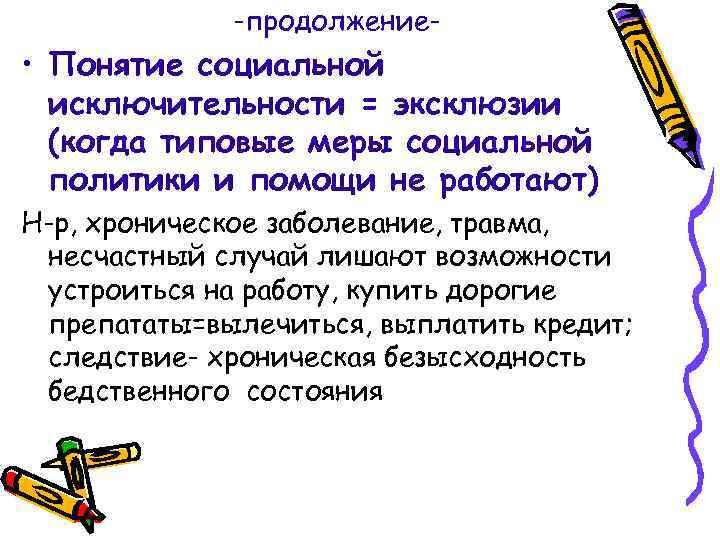 -продолжение-

• Понятие социальной исключительности = эксклюзии (когда типовые меры социальной политики и помощи не работают)

Н-р, хроническое заболевание, травма, несчастный случай лишают возможности устроиться на работу, купить дорогие препататы=вылечиться, выплатить кредит; следствие- хроническая безысходность бедственного состояния